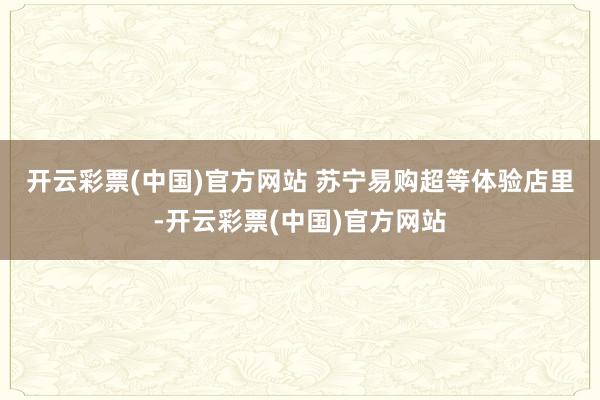 开云彩票(中国)官方网站 苏宁易购超等体验店里-开云彩票(中国)官方网站